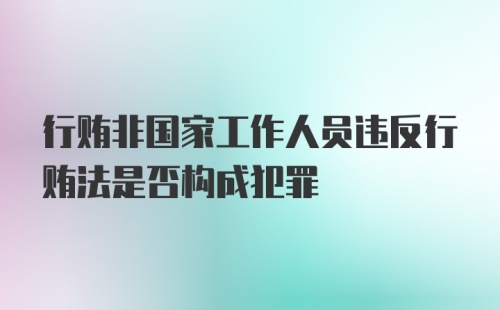 行贿非国家工作人员违反行贿法是否构成犯罪